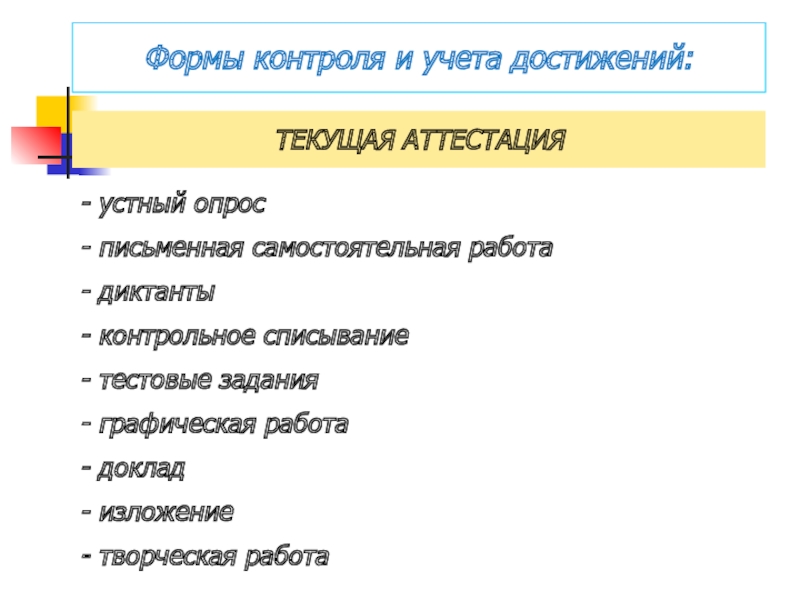 Формы контроля и учета достижений:

ТЕКУЩАЯ АТТЕСТАЦИЯ

- устный опрос
- письменная самостоятельная работа
- диктанты
- контрольное списывание
- тестовые задания
- графическая работа
- доклад
- изложение
- творческая работа